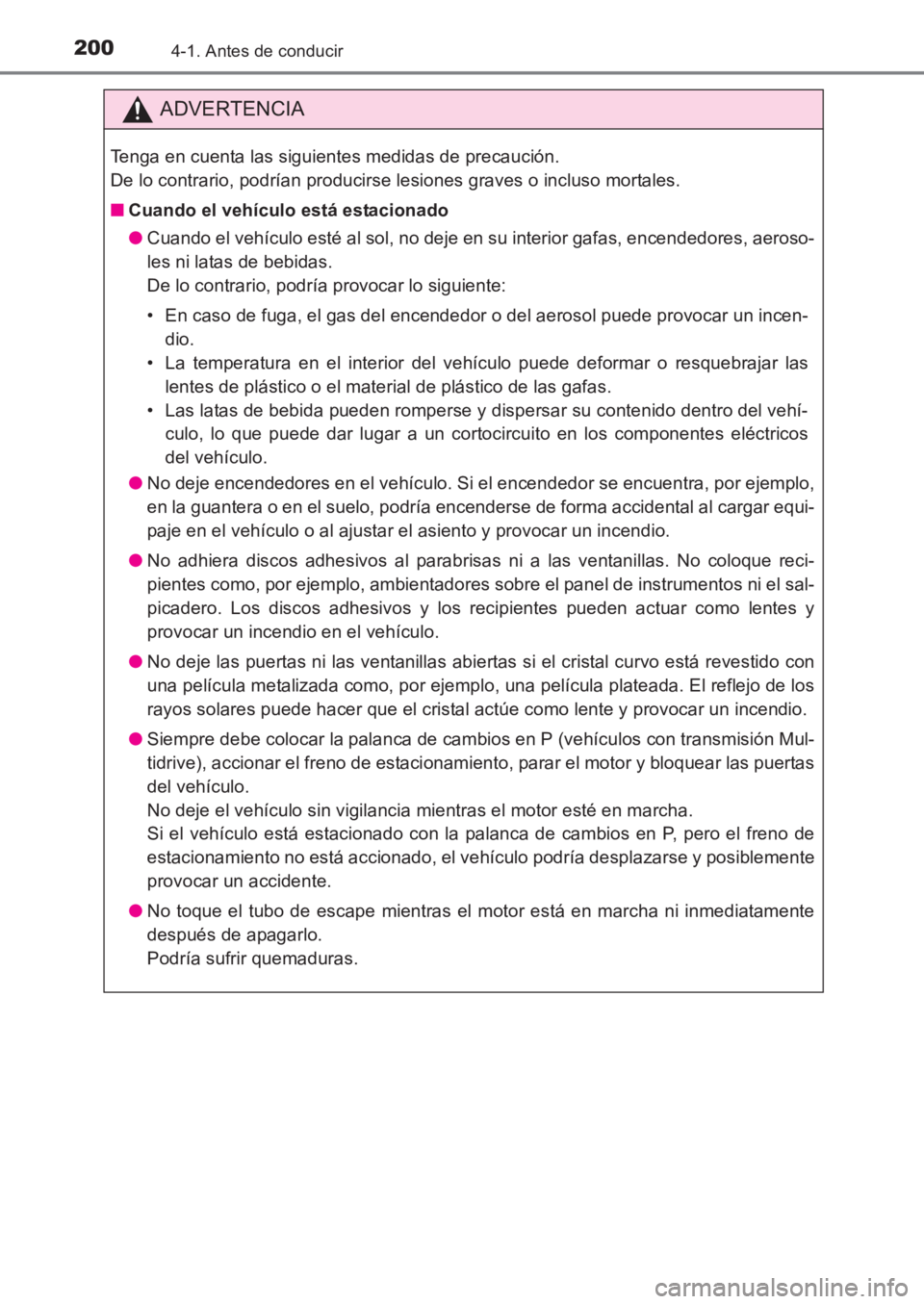 200 4-1. Antes de conducir

ADVERTENCIA

Tenga en cuenta las siguientes medidas de precaución.
De lo contrario, podrían producirse lesiones graves o incluso mortales.

■ Cuando el vehículo está estacionado

● Cuando el vehículo esté al sol, no deje en su interior gafas, encendedores, aerosoles ni latas de bebidas.
De lo contrario, podría provocar lo siguiente:

• En caso de fuga, el gas del encendedor o del aerosol puede provocar un incendio.
• La temperatura en el interior del vehículo puede deformar o resquebrajar las lentes de plástico o el material de plástico de las gafas.
• Las latas de bebida pueden romperse y dispersar su contenido dentro del vehículo, lo que puede dar lugar a un cortocircuito en los componentes eléctricos del vehículo.

● No deje encendedores en el vehículo. Si el encendedor se encuentra, por ejemplo, en la guantera o en el suelo, podría encenderse de forma accidental al cargar equipaje en el vehículo o al ajustar el asiento y provocar un incendio.

● No adhiera discos adhesivos al parabrisas ni a las ventanillas. No coloque recipientes como, por ejemplo, ambientadores sobre el panel de instrumentos ni el salpicadero. Los discos adhesivos y los recipientes pueden actuar como lentes y provocar un incendio en el vehículo.

● No deje las puertas ni las ventanillas abiertas si el cristal curvo está revestido con una película metalizada como, por ejemplo, una película plateada. El reflejo de los rayos solares puede hacer que el cristal actúe como lente y provocar un incendio.

● Siempre debe colocar la palanca de cambios en P (vehículos con transmisión Multidrive), accionar el freno de estacionamiento, parar el motor y bloquear las puertas del vehículo.
No deje el vehículo sin vigilancia mientras el motor esté en marcha.
Si el vehículo está estacionado con la palanca de cambios en P, pero el freno de estacionamiento no está accionado, el vehículo podría desplazarse y posiblemente provocar un accidente.

● No toque el tubo de escape mientras el motor está en marcha ni inmediatamente después de apagarlo.
Podría sufrir quemaduras.

carmanualsonline.info